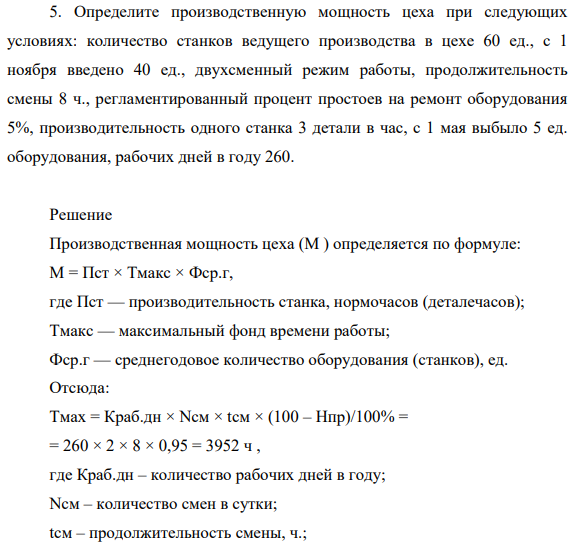 5. Определите производственную мощность цеха при следующих условиях: количество станков ведущего производства в цехе 60 ед., с 1 ноября введено 40 ед., двухсменный режим работы, продолжительность смены 8 ч., регламентированный процент простоев на ремонт оборудования 5%, производительность одного станка 3 детали в час, с 1 мая выбыло 5 ед. оборудования, рабочих дней в году 260.

Решение

Производственная мощность цеха (М ) определяется по формуле:

М = Пст × Тмакс × Фср.г,

где Пст — производительность станка, нормочасов (деталечасов);

Тмакс — максимальный фонд времени работы;

Фср.г — среднегодовое количество оборудования (станков), ед.

Отсюда:

Тмах = Краб.дн × Nсм × tсм × (100 – Нпр)/100% =

= 260 × 2 × 8 × 0,95 = 3952 ч ,

где Краб.дн – количество рабочих дней в году;

Nсм – количество смен в сутки;

tсм – продолжительность смены, ч.;